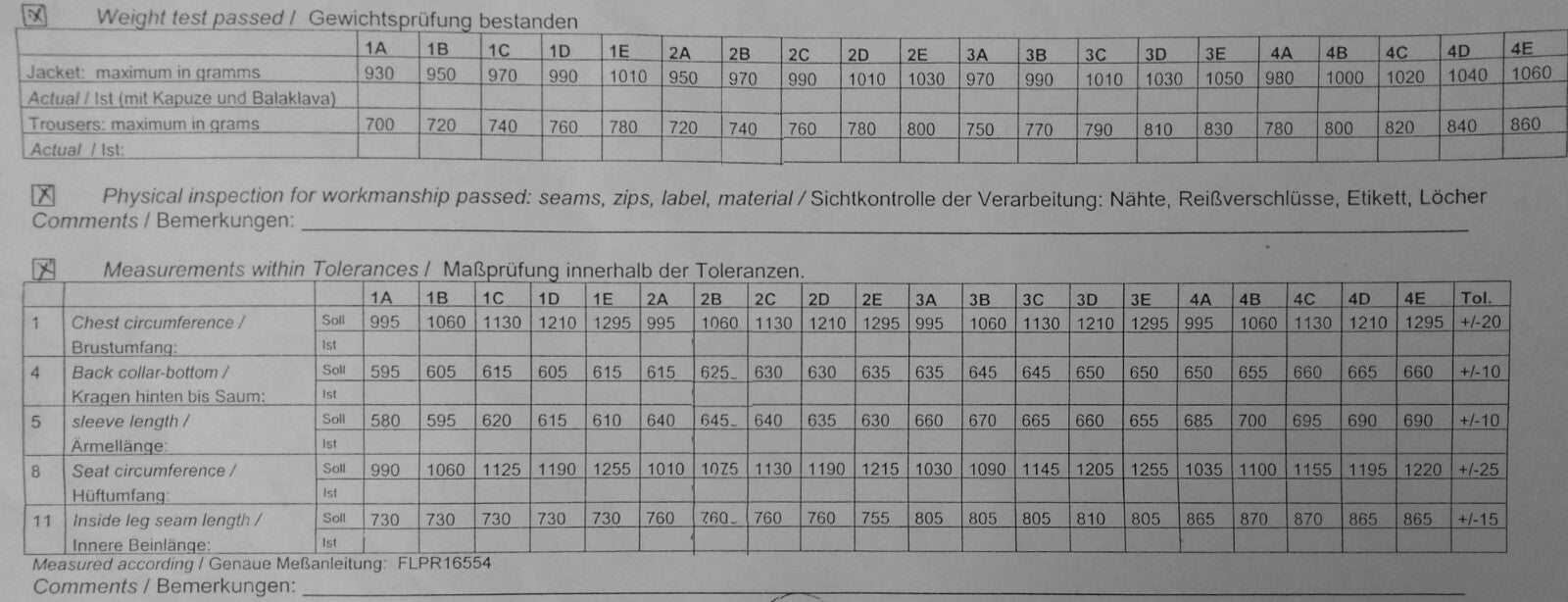 ☑ Weight test passed / Gewichtsprüfung bestanden

|  | 1A | 1B | 1C | 1D | 1E | 2A | 2B | 2C | 2D | 2E | 3A | 3B | 3C | 3D | 3E | 4A | 4B | 4C | 4D | 4E |
|---|---|---|---|---|---|---|---|---|---|---|---|---|---|---|---|---|---|---|---|---|
| Jacket: maximum in gramms | 930 | 950 | 970 | 990 | 1010 | 950 | 970 | 990 | 1010 | 1030 | 970 | 990 | 1010 | 1030 | 1050 | 980 | 1000 | 1020 | 1040 | 1060 |
| Actual / Ist (mit Kapuze und Balaklava) |  |  |  |  |  |  |  |  |  |  |  |  |  |  |  |  |  |  |  |  |
| Trousers: maximum in grams | 700 | 720 | 740 | 760 | 780 | 720 | 740 | 760 | 780 | 800 | 750 | 770 | 790 | 810 | 830 | 780 | 800 | 820 | 840 | 860 |
| Actual / Ist: |  |  |  |  |  |  |  |  |  |  |  |  |  |  |  |  |  |  |  |  |

☑ Physical inspection for workmanship passed: seams, zips, label, material / Sichtkontrolle der Verarbeitung: Nähte, Reißverschlüsse, Etikett, Löcher
Comments / Bemerkungen: ____

☑ Measurements within Tolerances / Maßprüfung innerhalb der Toleranzen.

|  |  |  | 1A | 1B | 1C | 1D | 1E | 2A | 2B | 2C | 2D | 2E | 3A | 3B | 3C | 3D | 3E | 4A | 4B | 4C | 4D | 4E | Tol. |
|---|---|---|---|---|---|---|---|---|---|---|---|---|---|---|---|---|---|---|---|---|---|---|---|
| 1 | Chest circumference / | Soll | 995 | 1060 | 1130 | 1210 | 1295 | 995 | 1060 | 1130 | 1210 | 1295 | 995 | 1060 | 1130 | 1210 | 1295 | 995 | 1060 | 1130 | 1210 | 1295 | +/-20 |
|  | Brustumfang: | Ist |  |  |  |  |  |  |  |  |  |  |  |  |  |  |  |  |  |  |  |  |  |
| 4 | Back collar-bottom / | Soll | 595 | 605 | 615 | 605 | 615 | 615 | 625 | 630 | 630 | 635 | 635 | 645 | 645 | 650 | 650 | 650 | 655 | 660 | 665 | 660 | +/-10 |
|  | Kragen hinten bis Saum: | Ist |  |  |  |  |  |  |  |  |  |  |  |  |  |  |  |  |  |  |  |  |  |
| 5 | sleeve length / | Soll | 580 | 595 | 620 | 615 | 610 | 640 | 645 | 640 | 635 | 630 | 660 | 670 | 665 | 660 | 655 | 685 | 700 | 695 | 690 | 690 | +/-10 |
|  | Ärmellänge: | Ist |  |  |  |  |  |  |  |  |  |  |  |  |  |  |  |  |  |  |  |  |  |
| 8 | Seat circumference / | Soll | 990 | 1060 | 1125 | 1190 | 1255 | 1010 | 1075 | 1130 | 1190 | 1215 | 1030 | 1090 | 1145 | 1205 | 1255 | 1035 | 1100 | 1155 | 1195 | 1220 | +/-25 |
|  | Hüftumfang: | Ist |  |  |  |  |  |  |  |  |  |  |  |  |  |  |  |  |  |  |  |  |  |
| 11 | Inside leg seam length / | Soll | 730 | 730 | 730 | 730 | 730 | 760 | 760 | 760 | 760 | 755 | 805 | 805 | 805 | 810 | 805 | 865 | 870 | 870 | 865 | 865 | +/-15 |
|  | Innere Beinlänge: | Ist |  |  |  |  |  |  |  |  |  |  |  |  |  |  |  |  |  |  |  |  |  |

Measured according / Genaue Meßanleitung: FLPR16554
Comments / Bemerkungen: ____